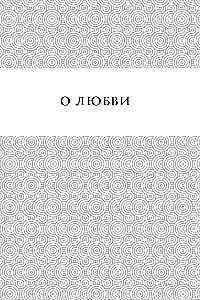 О ЛЮБВИ